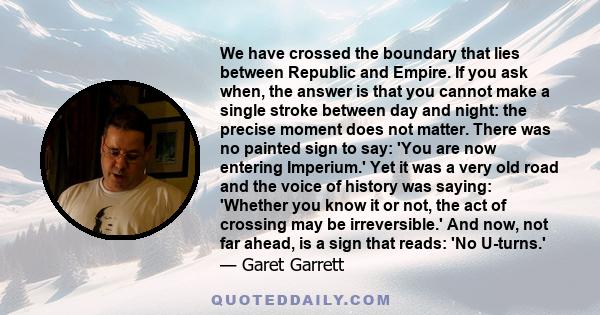 We have crossed the boundary that lies between Republic and Empire. If you ask when, the answer is that you cannot make a single stroke between day and night: the precise moment does not matter. There was no painted sign to say: 'You are now entering Imperium.' Yet it was a very old road and the voice of history was saying: 'Whether you know it or not, the act of crossing may be irreversible.' And now, not far ahead, is a sign that reads: 'No U-turns.'
— Garet Garrett

QUOTEDDAILY.COM